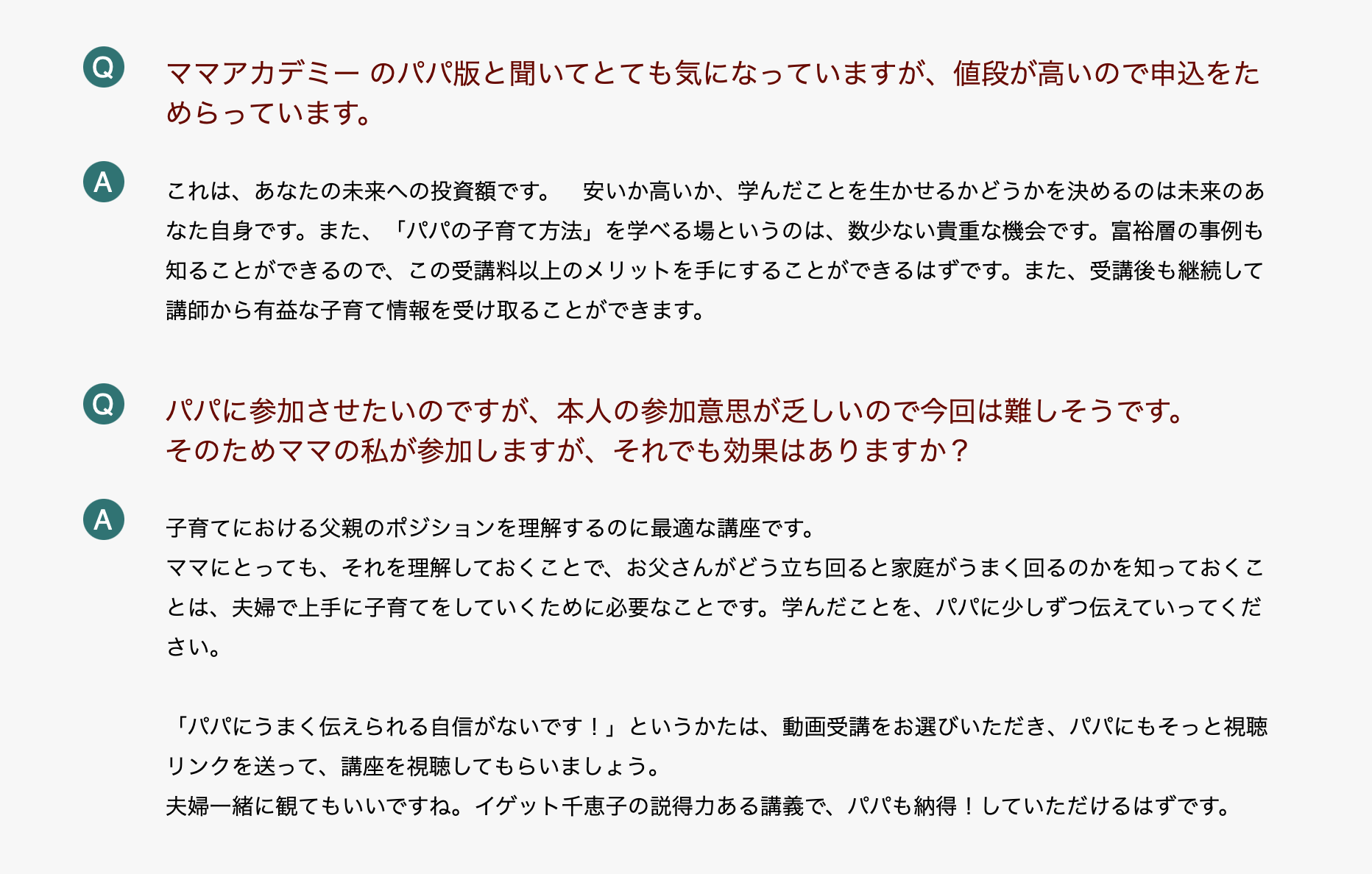 Q

ママアカデミー のパパ版と聞いてとても気になっていますが、値段が高いので申込をためらっています。

A

これは、あなたの未来への投資額です。　安いか高いか、学んだことを生かせるかどうかを決めるのは未来のあなた自身です。また、「パパの子育て方法」を学べる場というのは、数少ない貴重な機会です。富裕層の事例も知ることができるので、この受講料以上のメリットを手にすることができるはずです。また、受講後も継続して講師から有益な子育て情報を受け取ることができます。

Q

パパに参加させたいのですが、本人の参加意思が乏しいので今回は難しそうです。
そのためママの私が参加しますが、それでも効果はありますか？

A

子育てにおける父親のポジションを理解するのに最適な講座です。
ママにとっても、それを理解しておくことで、お父さんがどう立ち回ると家庭がうまく回るのかを知っておくことは、夫婦で上手に子育てをしていくために必要なことです。学んだことを、パパに少しずつ伝えていってください。

「パパにうまく伝えられる自信がないです！」というかたは、動画受講をお選びいただき、パパにもそっと視聴リンクを送って、講座を視聴してもらいましょう。
夫婦一緒に観てもいいですね。イゲット千恵子の説得力ある講義で、パパも納得！していただけるはずです。